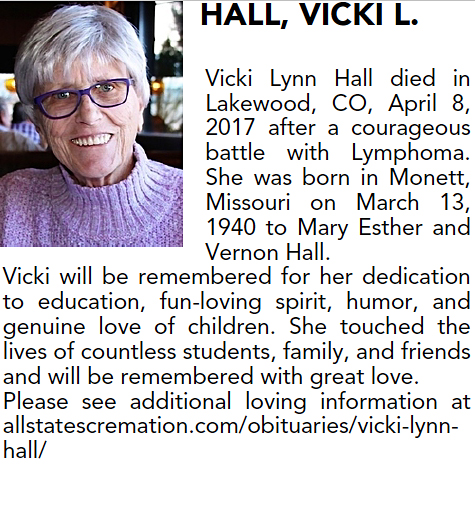 HALL, VICKI L.

Vicki Lynn Hall died in Lakewood, CO, April 8, 2017 after a courageous battle with Lymphoma. She was born in Monett, Missouri on March 13, 1940 to Mary Esther and Vernon Hall.
Vicki will be remembered for her dedication to education, fun-loving spirit, humor, and genuine love of children. She touched the lives of countless students, family, and friends and will be remembered with great love.
Please see additional loving information at allstatescremation.com/obituaries/vicki-lynn-hall/